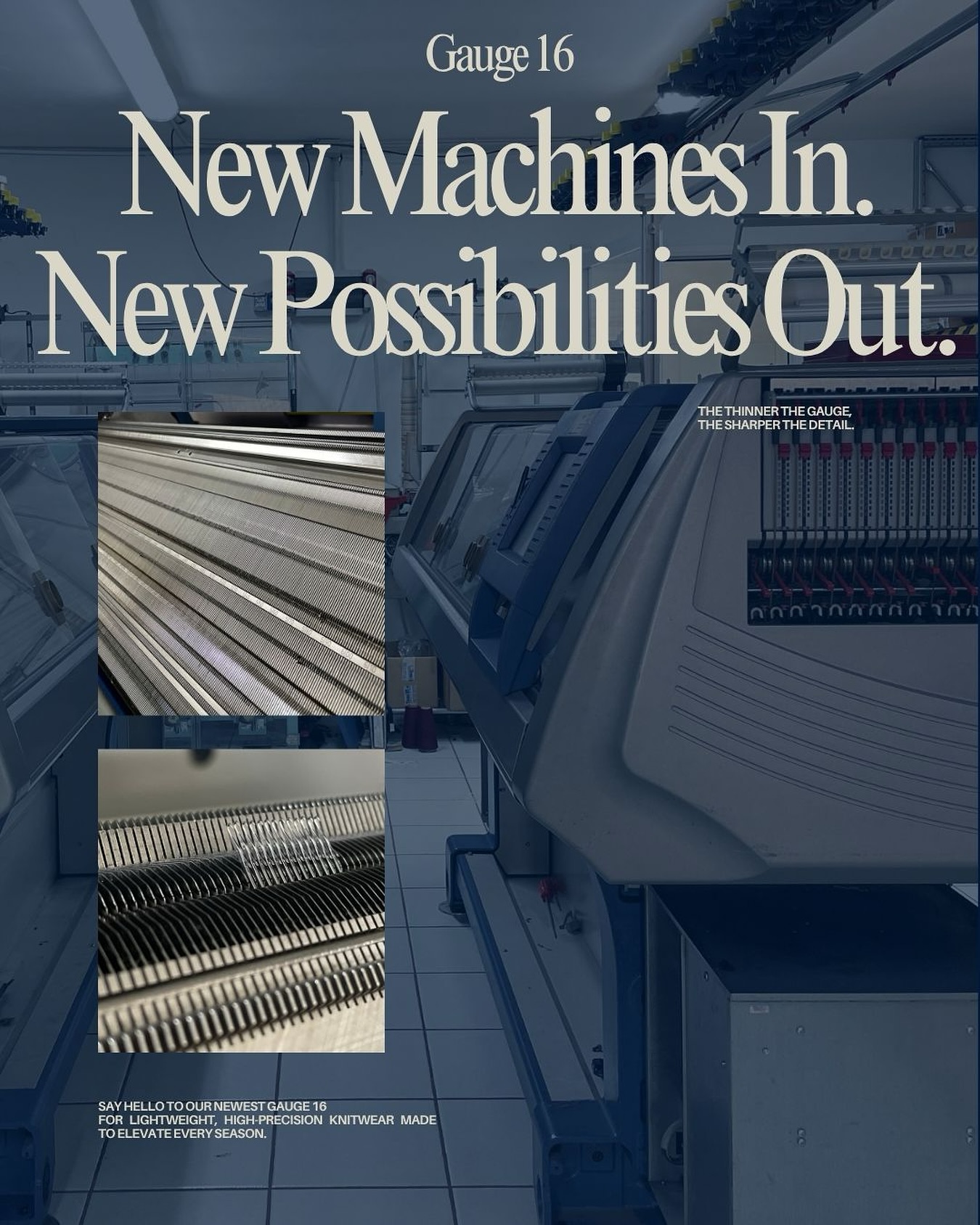 Gauge 16

New Machines In.
New Possibilities Out.

THE THINNER THE GAUGE,
THE SHARPER THE DETAIL.

SAY HELLO TO OUR NEWEST GAUGE 16
FOR LIGHTWEIGHT, HIGH-PRECISION KNITWEAR MADE
TO ELEVATE EVERY SEASON.